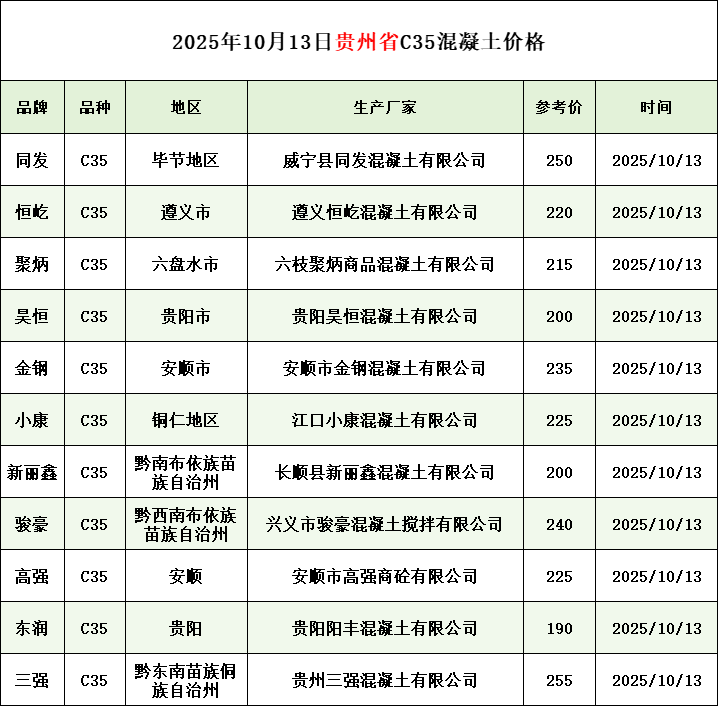 2025年10月13日贵州省C35混凝土价格

| 品牌 | 品种 | 地区 | 生产厂家 | 参考价 | 时间 |
|---|---|---|---|---|---|
| 同发 | C35 | 毕节地区 | 威宁县同发混凝土有限公司 | 250 | 2025/10/13 |
| 恒屹 | C35 | 遵义市 | 遵义恒屹混凝土有限公司 | 220 | 2025/10/13 |
| 聚炳 | C35 | 六盘水市 | 六枝聚炳商品混凝土有限公司 | 215 | 2025/10/13 |
| 昊恒 | C35 | 贵阳市 | 贵阳昊恒混凝土有限公司 | 200 | 2025/10/13 |
| 金钢 | C35 | 安顺市 | 安顺市金钢混凝土有限公司 | 235 | 2025/10/13 |
| 小康 | C35 | 铜仁地区 | 江口小康混凝土有限公司 | 225 | 2025/10/13 |
| 新丽鑫 | C35 | 黔南布依族苗族自治州 | 长顺县新丽鑫混凝土有限公司 | 200 | 2025/10/13 |
| 骏豪 | C35 | 黔西南布依族苗族自治州 | 兴义市骏豪混凝土搅拌有限公司 | 240 | 2025/10/13 |
| 高强 | C35 | 安顺 | 安顺市高强商砼有限公司 | 225 | 2025/10/13 |
| 东润 | C35 | 贵阳 | 贵阳阳丰混凝土有限公司 | 190 | 2025/10/13 |
| 三强 | C35 | 黔东南苗族侗族自治州 | 贵州三强混凝土有限公司 | 255 | 2025/10/13 |